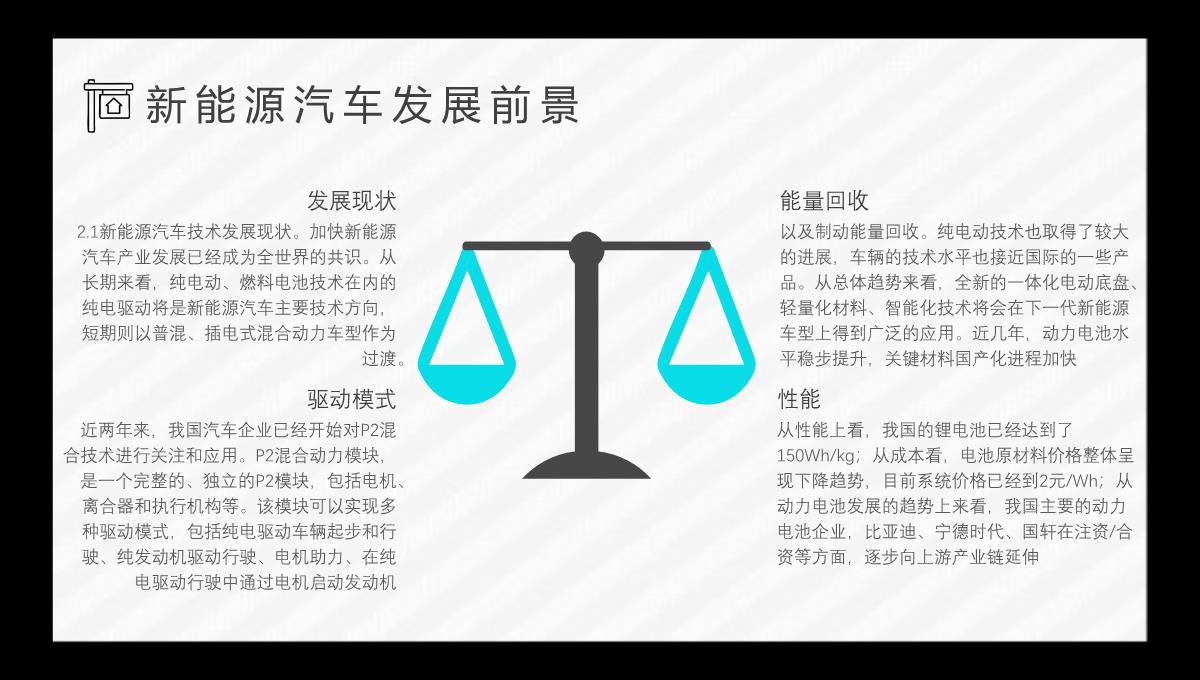 新能源汽车发展前景

发展现状

2.1新能源汽车技术发展现状。加快新能源汽车产业发展已经成为全世界的共识。从长期来看，纯电动、燃料电池技术在内的纯电驱动将是新能源汽车主要技术方向，短期则以普混、插电式混合动力车型作为过渡。

驱动模式

近两年来，我国汽车企业已经开始对P2混合技术进行关注和应用。P2混合动力模块，是一个完整的、独立的P2模块，包括电机、离合器和执行机构等。该模块可以实现多种驱动模式，包括纯电驱动车辆起步和行驶、纯发动机驱动行驶、电机助力、在纯电驱动行驶中通过电机启动发动机

能量回收

以及制动能量回收。纯电动技术也取得了较大的进展，车辆的技术水平也接近国际的一些产品。从总体趋势来看，全新的一体化电动底盘、轻量化材料、智能化技术将会在下一代新能源车型上得到广泛的应用。近几年，动力电池水平稳步提升，关键材料国产化进程加快

性能

从性能上看，我国的锂电池已经达到了150Wh/kg；从成本看，电池原材料价格整体呈现下降趋势，目前系统价格已经到2元/Wh；从动力电池发展的趋势上来看，我国主要的动力电池企业，比亚迪、宁德时代、国轩在注资/合资等方面，逐步向上游产业链延伸